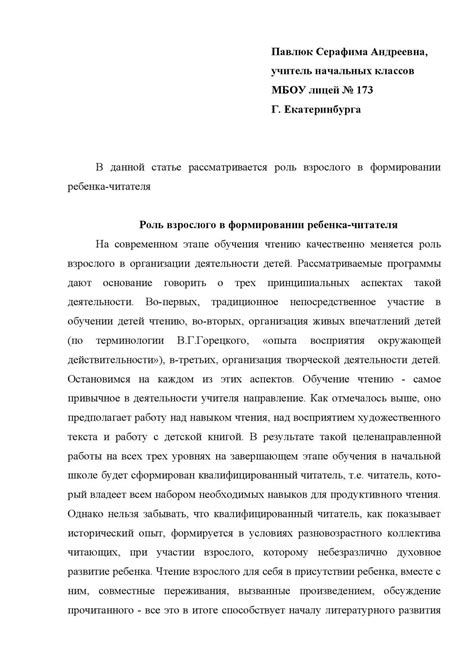 Павлюк Серафима Андреевна,
учитель начальных классов
МБОУ лицей № 173
Г. Екатеринбурга

В данной статье рассматривается роль взрослого в формировании ребенка-читателя

Роль взрослого в формировании ребенка-читателя

На современном этапе обучения чтению качественно меняется роль взрослого в организации деятельности детей. Рассматриваемые программы дают основание говорить о трех принципиальных аспектах такой деятельности. Во-первых, традиционное непосредственное участие в обучении детей чтению, во-вторых, организация живых впечатлений детей (по терминологии В.Г.Горецкого, «опыта восприятия окружающей действительности»), в-третьих, организация творческой деятельности детей. Остановимся на каждом из этих аспектов. Обучение чтению - самое привычное в деятельности учителя направление. Как отмечалось выше, оно предполагает работу над навыком чтения, над восприятием художественного текста и работу с детской книгой. В результате такой целенаправленной работы на всех трех уровнях на завершающем этапе обучения в начальной школе будет сформирован квалифицированный читатель, т.е. читатель, который владеет всем набором необходимых навыков для продуктивного чтения. Однако нельзя забывать, что квалифицированный читатель, как показывает исторический опыт, формируется в условиях разновозрастного коллектива читающих, при участии взрослого, которому небезразлично духовное развитие ребенка. Чтение взрослого для себя в присутствии ребенка, вместе с ним, совместные переживания, вызванные произведением, обсуждение прочитанного - все это в итоге способствует началу литературного развития